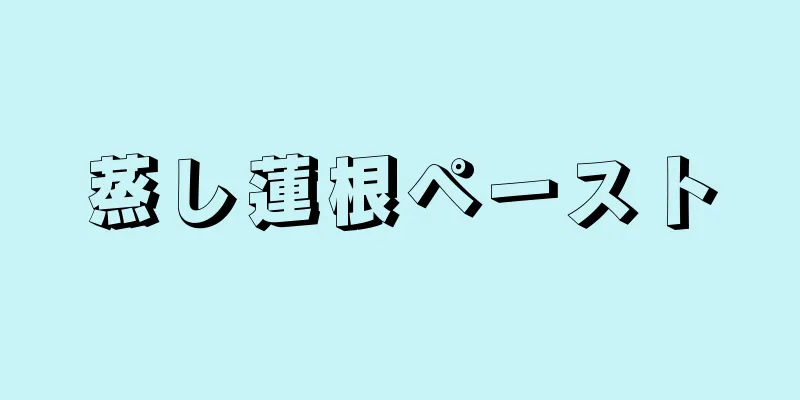 蒸し蓮根ペースト